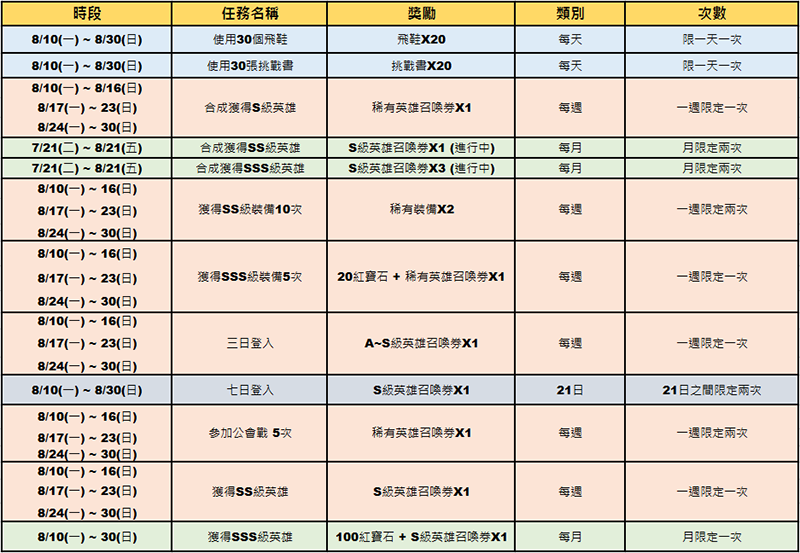 | 時段 | 任務名稱 | 獎勵 | 類別 | 次數 |
|---|---|---|---|---|
| 8/10(一) ~ 8/30(日) | 使用30個飛鞋 | 飛鞋X20 | 每天 | 限一天一次 |
| 8/10(一) ~ 8/30(日) | 使用30張挑戰書 | 挑戰書X20 | 每天 | 限一天一次 |
| 8/10(一) ~ 8/16(日) 8/17(一) ~ 23(日) 8/24(一) ~ 30(日) | 合成獲得S級英雄 | 稀有英雄召喚券X1 | 每週 | 一週限定一次 |
| 7/21(二) ~ 8/21(五) | 合成獲得SS級英雄 | S級英雄召喚券X1 (進行中) | 每月 | 月限定兩次 |
| 7/21(二) ~ 8/21(五) | 合成獲得SSS級英雄 | S級英雄召喚券X3 (進行中) | 每月 | 月限定兩次 |
| 8/10(一) ~ 16(日) 8/17(一) ~ 23(日) 8/24(一) ~ 30(日) | 獲得SS級裝備10次 | 稀有裝備X2 | 每週 | 一週限定兩次 |
| 8/10(一) ~ 16(日) 8/17(一) ~ 23(日) 8/24(一) ~ 30(日) | 獲得SSS級裝備5次 | 20紅寶石 + 稀有英雄召喚券X1 | 每週 | 一週限定一次 |
| 8/10(一) ~ 16(日) 8/17(一) ~ 23(日) 8/24(一) ~ 30(日) | 三日登入 | A~S級英雄召喚券X1 | 每週 | 一週限定一次 |
| 8/10(一) ~ 8/30(日) | 七日登入 | S級英雄召喚券X1 | 21日 | 21日之間限定兩次 |
| 8/10(一) ~ 16(日) 8/17(一) ~ 23(日) 8/24(一) ~ 30(日) | 參加公會戰 5次 | 稀有英雄召喚券X1 | 每週 | 一週限定兩次 |
| 8/10(一) ~ 16(日) 8/17(一) ~ 23(日) 8/24(一) ~ 30(日) | 獲得SS級英雄 | S級英雄召喚券X1 | 每週 | 一週限定一次 |
| 8/10(一) ~ 30(日) | 獲得SSS級英雄 | 100紅寶石 + S級英雄召喚券X1 | 每月 | 月限定一次 |